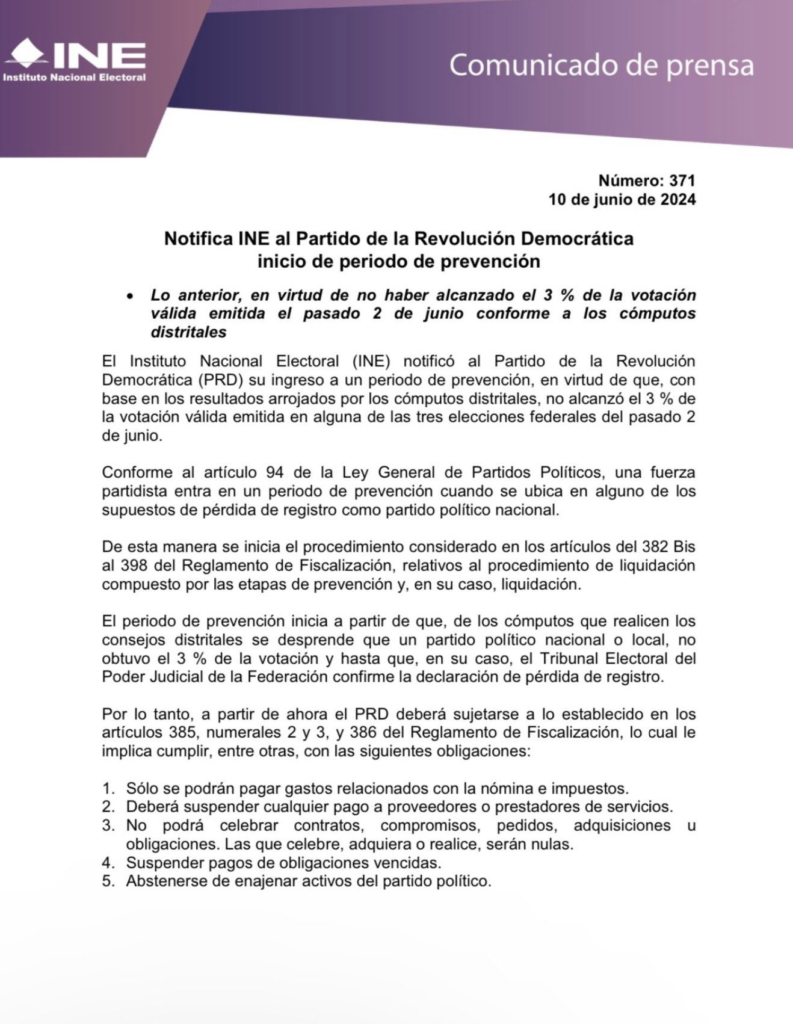 INE
Instituto Nacional Electoral

Comunicado de prensa

Número: 371
10 de junio de 2024

Notifica INE al Partido de la Revolución Democrática inicio de periodo de prevención

• Lo anterior, en virtud de no haber alcanzado el 3 % de la votación válida emitida el pasado 2 de junio conforme a los cómputos distritales

El Instituto Nacional Electoral (INE) notificó al Partido de la Revolución Democrática (PRD) su ingreso a un periodo de prevención, en virtud de que, con base en los resultados arrojados por los cómputos distritales, no alcanzó el 3 % de la votación válida emitida en alguna de las tres elecciones federales del pasado 2 de junio.

Conforme al artículo 94 de la Ley General de Partidos Políticos, una fuerza partidista entra en un periodo de prevención cuando se ubica en alguno de los supuestos de pérdida de registro como partido político nacional.

De esta manera se inicia el procedimiento considerado en los artículos del 382 Bis al 398 del Reglamento de Fiscalización, relativos al procedimiento de liquidación compuesto por las etapas de prevención y, en su caso, liquidación.

El periodo de prevención inicia a partir de que, de los cómputos que realicen los consejos distritales se desprende que un partido político nacional o local, no obtuvo el 3 % de la votación y hasta que, en su caso, el Tribunal Electoral del Poder Judicial de la Federación confirme la declaración de pérdida de registro.

Por lo tanto, a partir de ahora el PRD deberá sujetarse a lo establecido en los artículos 385, numerales 2 y 3, y 386 del Reglamento de Fiscalización, lo cual le implica cumplir, entre otras, con las siguientes obligaciones:

1. Sólo se podrán pagar gastos relacionados con la nómina e impuestos.
2. Deberá suspender cualquier pago a proveedores o prestadores de servicios.
3. No podrá celebrar contratos, compromisos, pedidos, adquisiciones u obligaciones. Las que celebre, adquiera o realice, serán nulas.
4. Suspender pagos de obligaciones vencidas.
5. Abstenerse de enajenar activos del partido político.